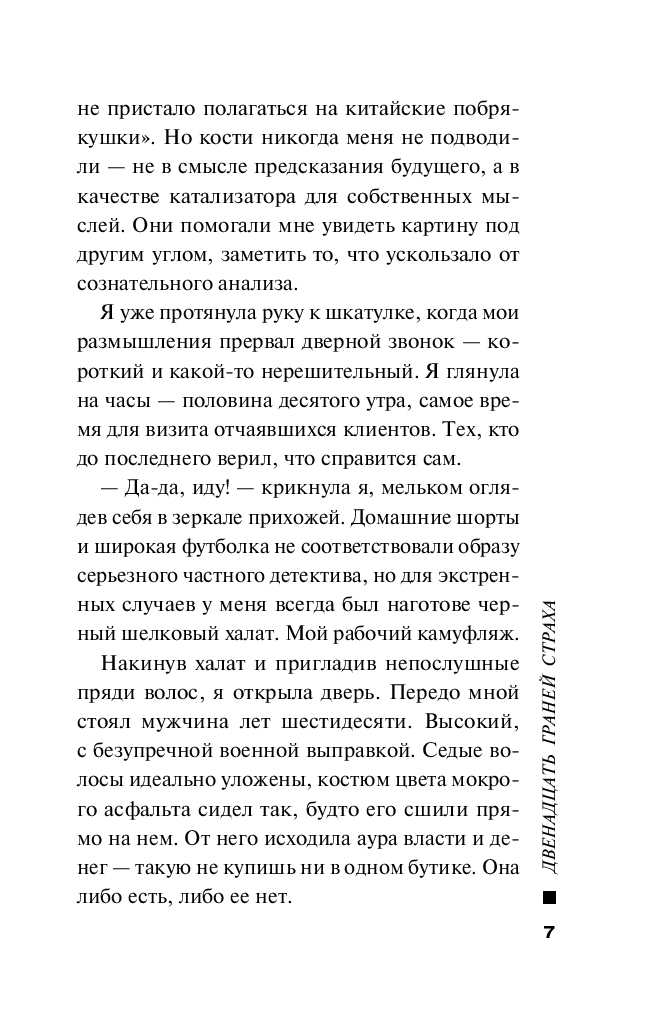 не пристало полагаться на китайские побрякушки». Но кости никогда меня не подводили — не в смысле предсказания будущего, а в качестве катализатора для собственных мыслей. Они помогали мне увидеть картину под другим углом, заметить то, что ускользало от сознательного анализа.

Я уже протянула руку к шкатулке, когда мои размышления прервал дверной звонок — короткий и какой-то нерешительный. Я глянула на часы — половина десятого утра, самое время для визита отчаявшихся клиентов. Тех, кто до последнего верил, что справится сам.

— Да-да, иду! — крикнула я, мельком оглядев себя в зеркале прихожей. Домашние шорты и широкая футболка не соответствовали образу серьезного частного детектива, но для экстренных случаев у меня всегда был наготове черный шелковый халат. Мой рабочий камуфляж.

Накинув халат и пригладив непослушные пряди волос, я открыла дверь. Передо мной стоял мужчина лет шестидесяти. Высокий, с безупречной военной выправкой. Седые волосы идеально уложены, костюм цвета мокрого асфальта сидел так, будто его сшили прямо на нем. От него исходила аура власти и денег — такую не купишь ни в одном бутике. Она либо есть, либо ее нет.

ДВЕНАДЦАТЬ ГРАНЕЙ СТРАХА

7